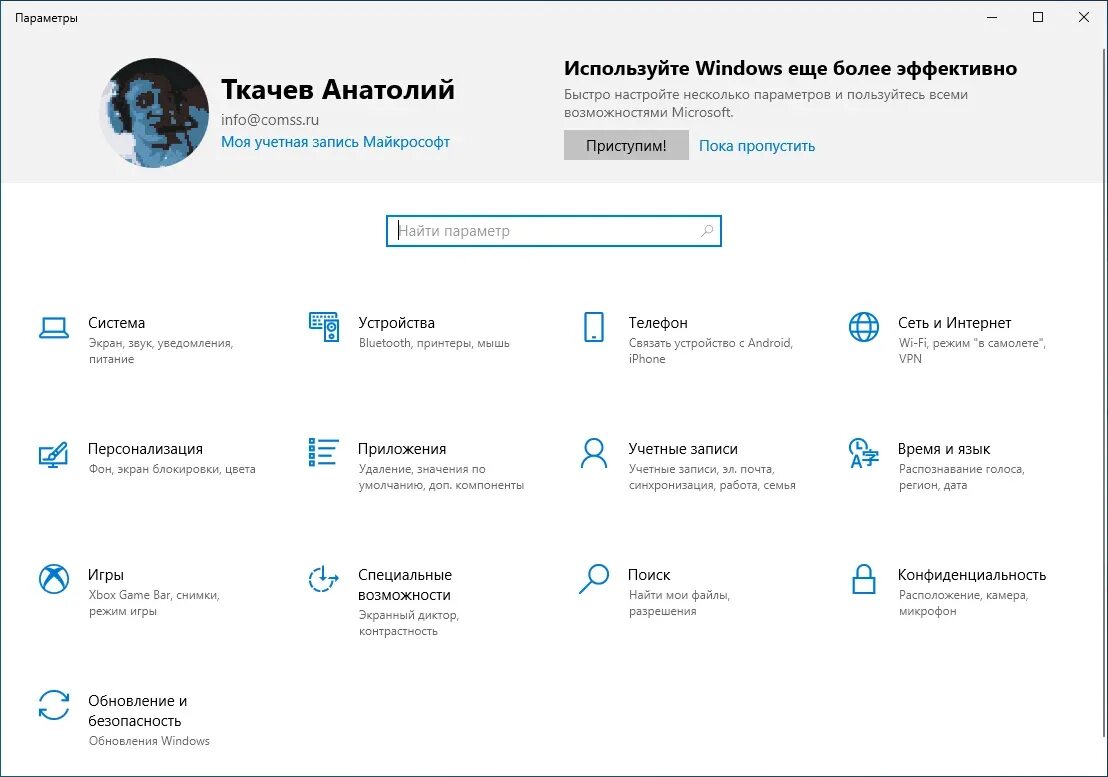 Параметры

Ткачев Анатолий
info@comss.ru
Моя учетная запись Майкрософт

Используйте Windows еще более эффективно
Быстро настройте несколько параметров и пользуйтесь всеми возможностями Microsoft.

Приступим!
Пока пропустить

Найти параметр

Система
Экран, звук, уведомления, питание

Устройства
Bluetooth, принтеры, мышь

Телефон
Связать устройство с Android, iPhone

Сеть и Интернет
Wi-Fi, режим "в самолете", VPN

Персонализация
Фон, экран блокировки, цвета

Приложения
Удаление, значения по умолчанию, доп. компоненты

Учетные записи
Учетные записи, эл. почта, синхронизация, работа, семья

Время и язык
Распознавание голоса, регион, дата

Игры
Xbox Game Bar, снимки, режим игры

Специальные возможности
Экранный диктор, контрастность

Поиск
Найти мои файлы, разрешения

Конфиденциальность
Расположение, камера, микрофон

Обновление и безопасность
Обновления Windows